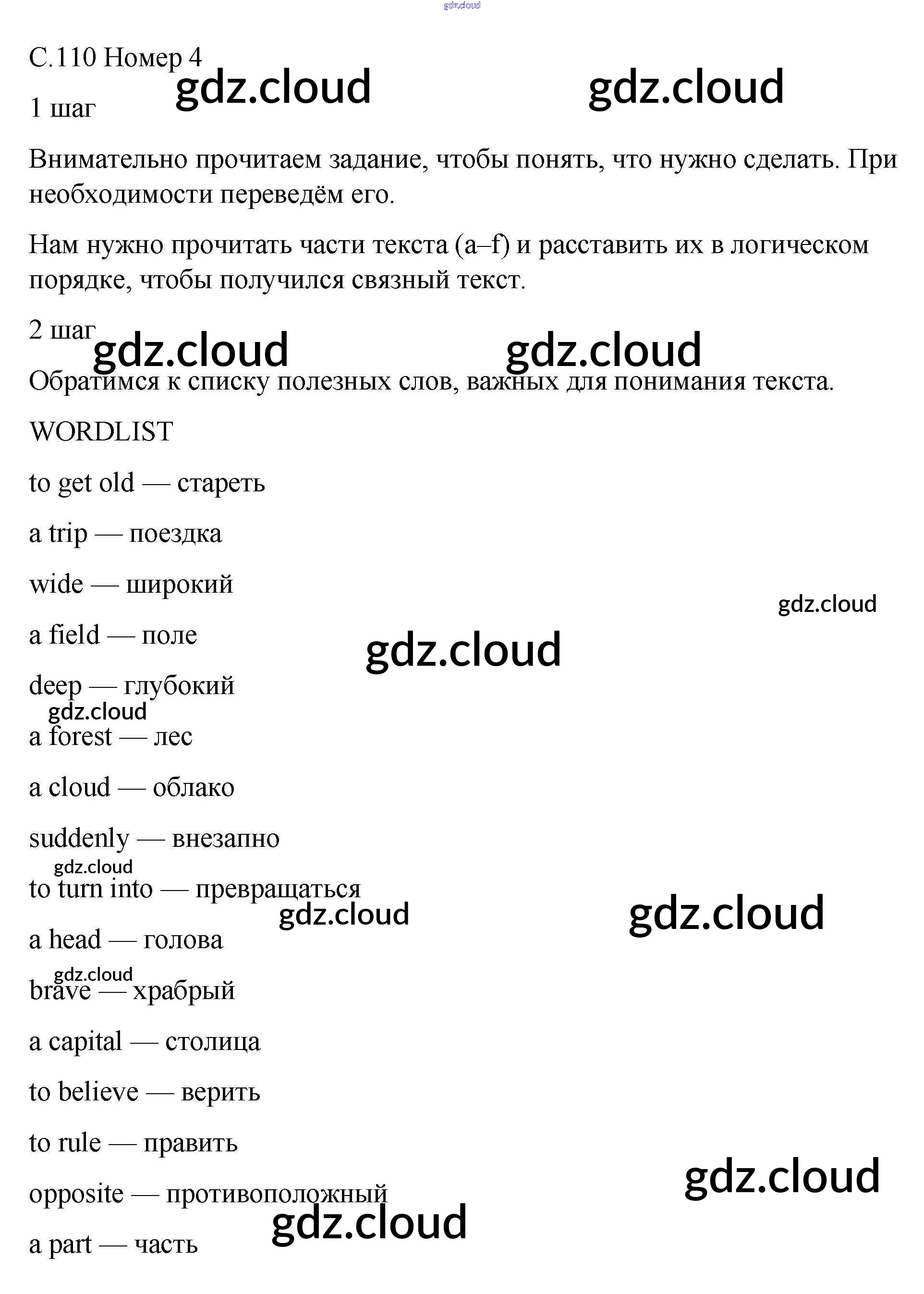 gdz.cloud

С.110 Номер 4

gdz.cloud gdz.cloud

1 шаг

Внимательно прочитаем задание, чтобы понять, что нужно сделать. При необходимости переведём его.

Нам нужно прочитать части текста (a–f) и расставить их в логическом порядке, чтобы получился связный текст.

2 шаг

gdz.cloud gdz.cloud

Обратимся к списку полезных слов, важных для понимания текста.

WORDLIST

to get old — стареть

a trip — поездка

wide — широкий

gdz.cloud

a field — поле

gdz.cloud

deep — глубокий

gdz.cloud

a forest — лес

a cloud — облако

suddenly — внезапно

gdz.cloud

to turn into — превращаться

gdz.cloud gdz.cloud

a head — голова

gdz.cloud

brave — храбрый

a capital — столица

to believe — верить

to rule — править

gdz.cloud

opposite — противоположный

gdz.cloud

a part — часть